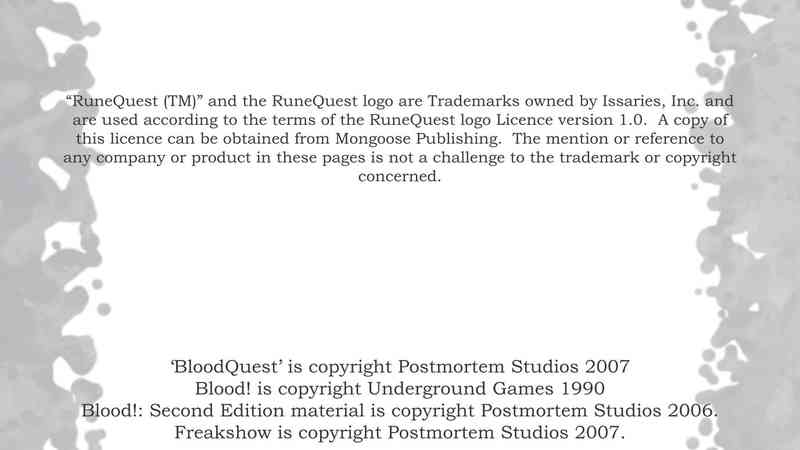 "RuneQuest (TM)" and the RuneQuest logo are Trademarks owned by Issaries, Inc. and are used according to the terms of the RuneQuest logo Licence version 1.0. A copy of this licence can be obtained from Mongoose Publishing. The mention or reference to any company or product in these pages is not a challenge to the trademark or copyright concerned.

'BloodQuest' is copyright Postmortem Studios 2007
Blood! is copyright Underground Games 1990
Blood!: Second Edition material is copyright Postmortem Studios 2006.
Freakshow is copyright Postmortem Studios 2007.